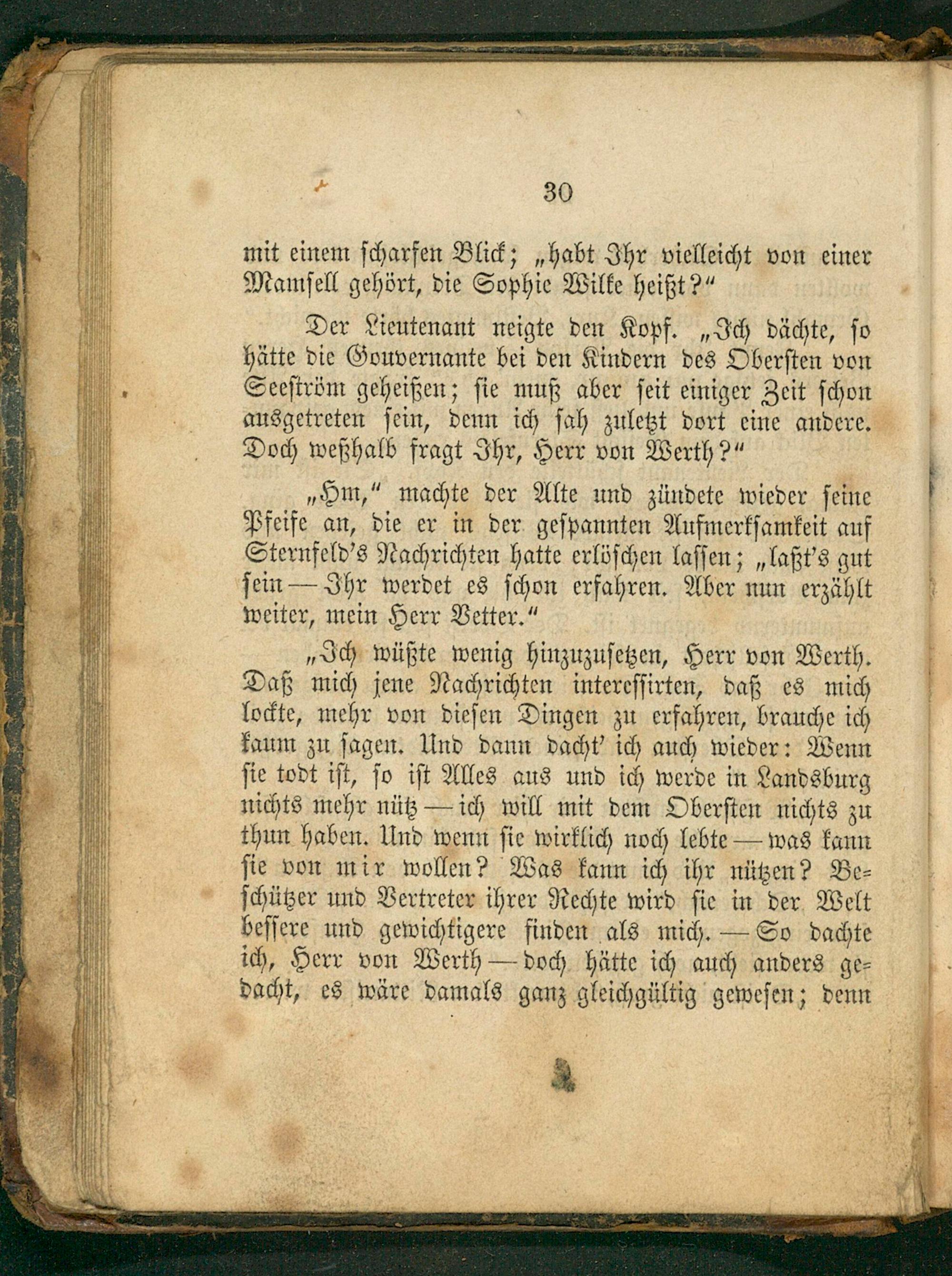 30

mit einem scharfen Blick; „habt Ihr vielleicht von einer Mamsell gehört, die Sophie Wilke heißt?“

Der Lieutenant neigte den Kopf. „Ich dächte, so hätte die Gouvernante bei den Kindern des Obersten von Seeström geheißen; sie muß aber seit einiger Zeit schon ausgetreten sein, denn ich sah zuletzt dort eine andere. Doch weßhalb fragt Ihr, Herr von Werth?“

„Hm,“ machte der Alte und zündete wieder seine Pfeife an, die er in der gespannten Aufmerksamkeit auf Sternfeld's Nachrichten hatte erlöschen lassen; „laßt's gut sein — Ihr werdet es schon erfahren. Aber nun erzählt weiter, mein Herr Vetter.“

„Ich wüßte wenig hinzuzusetzen, Herr von Werth. Daß mich jene Nachrichten interessirten, daß es mich lockte, mehr von diesen Dingen zu erfahren, brauche ich kaum zu sagen. Und dann dacht' ich auch wieder: Wenn sie todt ist, so ist Alles aus und ich werde in Landsburg nichts mehr nütz — ich will mit dem Obersten nichts zu thun haben. Und wenn sie wirklich noch lebte — was kann sie von mir wollen? Was kann ich ihr nützen? Beschützer und Vertreter ihrer Rechte wird sie in der Welt bessere und gewichtigere finden als mich. — So dachte ich, Herr von Werth — doch hätte ich auch anders gedacht, es wäre damals ganz gleichgültig gewesen; denn